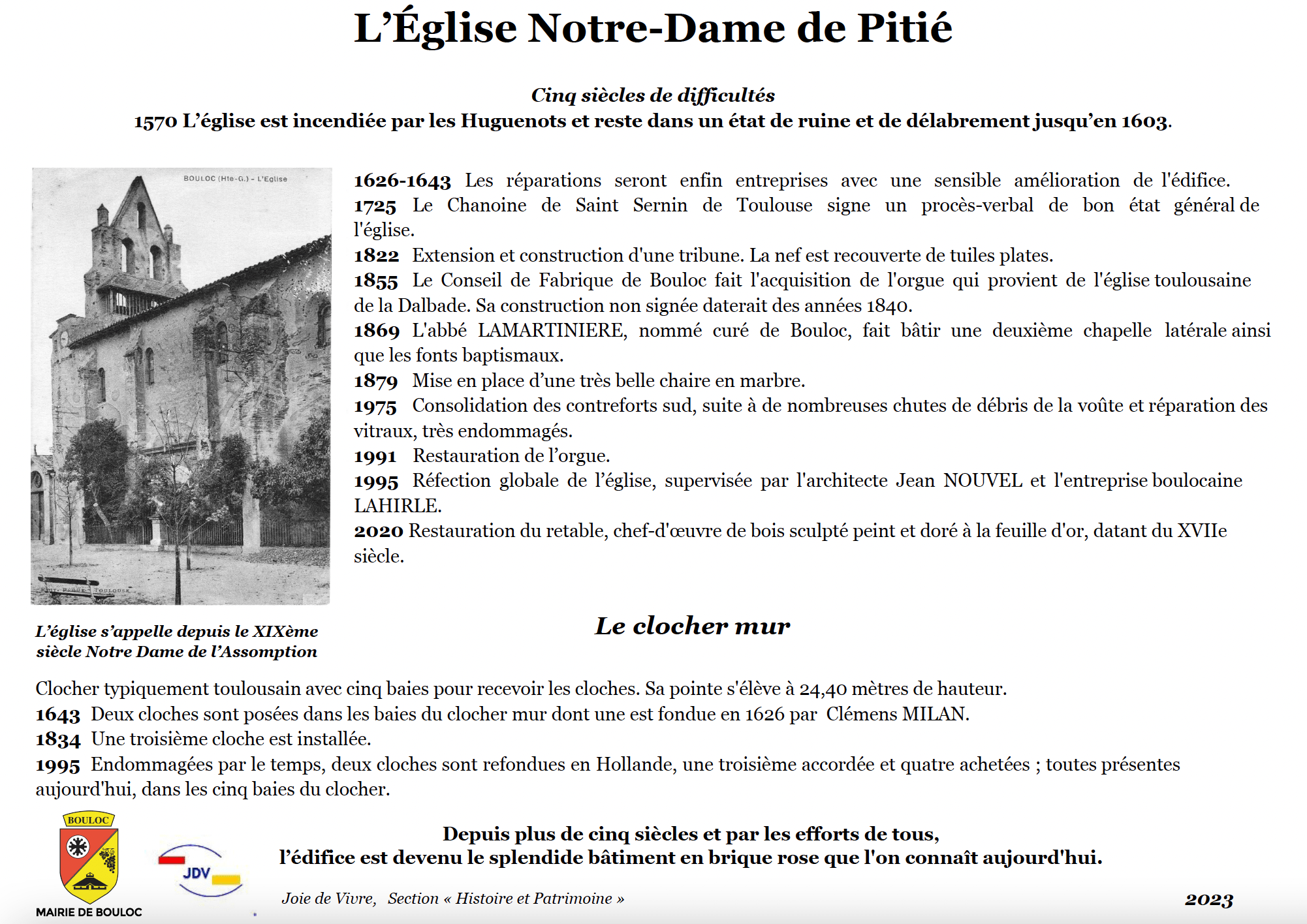 L'Église Notre-Dame de Pitié

Cinq siècles de difficultés
1570 L'église est incendiée par les Huguenots et reste dans un état de ruine et de délabrement jusqu'en 1603.

BOULOC (Hte-G.) - L'Eglise

1626-1643 Les réparations seront enfin entreprises avec une sensible amélioration de l'édifice.
1725 Le Chanoine de Saint Sernin de Toulouse signe un procès-verbal de bon état général de l'église.
1822 Extension et construction d'une tribune. La nef est recouverte de tuiles plates.
1855 Le Conseil de Fabrique de Bouloc fait l'acquisition de l'orgue qui provient de l'église toulousaine de la Dalbade. Sa construction non signée daterait des années 1840.
1869 L'abbé LAMARTINIERE, nommé curé de Bouloc, fait bâtir une deuxième chapelle latérale ainsi que les fonts baptismaux.
1879 Mise en place d'une très belle chaire en marbre.
1975 Consolidation des contreforts sud, suite à de nombreuses chutes de débris de la voûte et réparation des vitraux, très endommagés.
1991 Restauration de l'orgue.
1995 Réfection globale de l'église, supervisée par l'architecte Jean NOUVEL et l'entreprise boulocaine LAHIRLE.
2020 Restauration du retable, chef-d'œuvre de bois sculpté peint et doré à la feuille d'or, datant du XVIIe siècle.

L'église s'appelle depuis le XIXème siècle Notre Dame de l'Assomption

Le clocher mur

Clocher typiquement toulousain avec cinq baies pour recevoir les cloches. Sa pointe s'élève à 24,40 mètres de hauteur.
1643 Deux cloches sont posées dans les baies du clocher mur dont une est fondue en 1626 par Clémens MILAN.
1834 Une troisième cloche est installée.
1995 Endommagées par le temps, deux cloches sont refondues en Hollande, une troisième accordée et quatre achetées ; toutes présentes aujourd'hui, dans les cinq baies du clocher.

BOULOC
MAIRIE DE BOULOC
JDV

Depuis plus de cinq siècles et par les efforts de tous,
l'édifice est devenu le splendide bâtiment en brique rose que l'on connaît aujourd'hui.

Joie de Vivre, Section « Histoire et Patrimoine »
2023